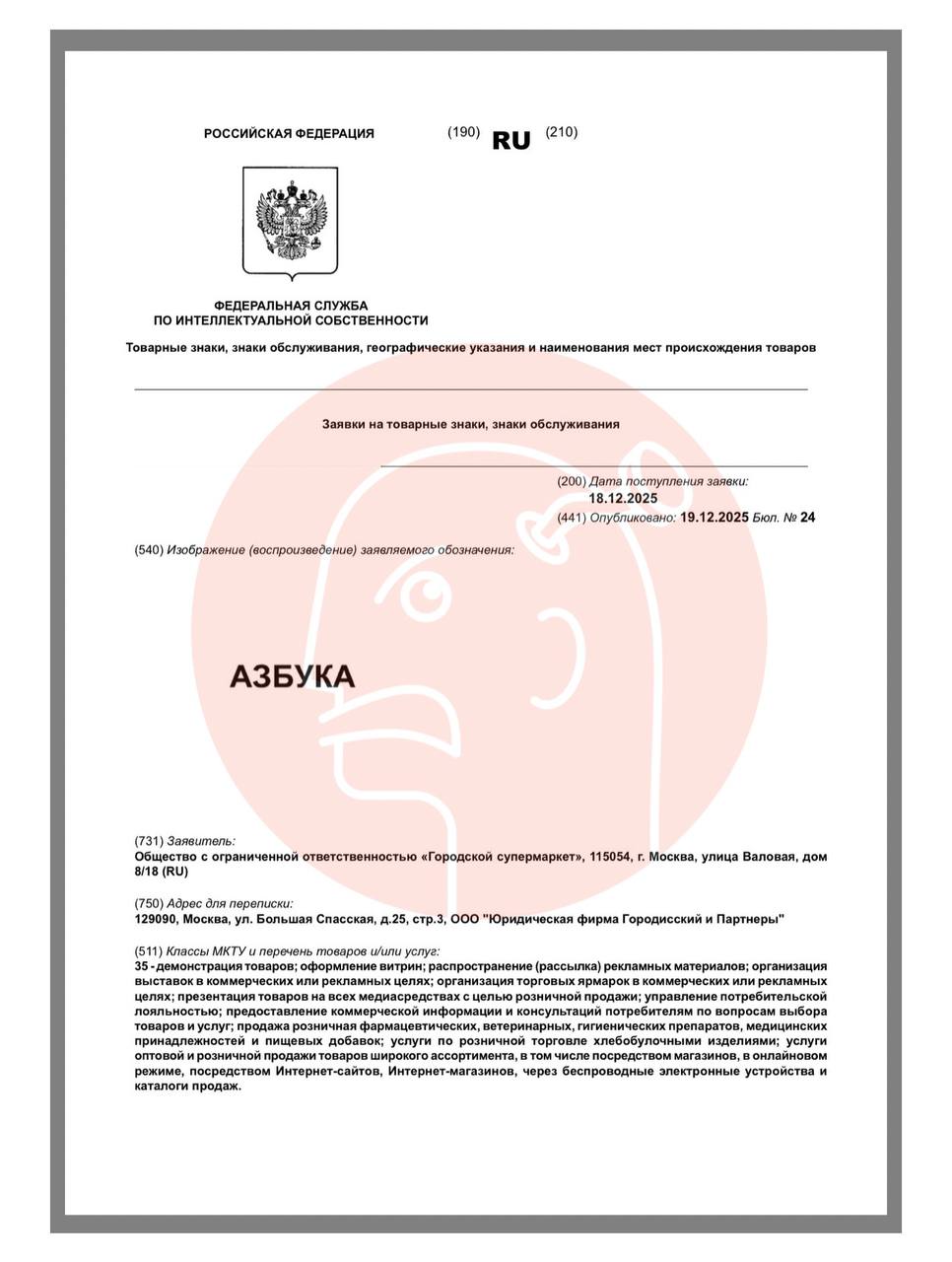 РОССИЙСКАЯ ФЕДЕРАЦИЯ

(190) RU (210)

ФЕДЕРАЛЬНАЯ СЛУЖБА
ПО ИНТЕЛЛЕКТУАЛЬНОЙ СОБСТВЕННОСТИ

Товарные знаки, знаки обслуживания, географические указания и наименования мест происхождения товаров

Заявки на товарные знаки, знаки обслуживания

(200) Дата поступления заявки:
18.12.2025
(441) Опубликовано: 19.12.2025 Бюл. № 24

(540) Изображение (воспроизведение) заявляемого обозначения:

АЗБУКА

(731) Заявитель:
Общество с ограниченной ответственностью «Городской супермаркет», 115054, г. Москва, улица Валовая, дом 8/18 (RU)

(750) Адрес для переписки:
129090, Москва, ул. Большая Спасская, д.25, стр.3, ООО "Юридическая фирма Городисский и Партнеры"

(511) Классы МКТУ и перечень товаров и/или услуг:
35 - демонстрация товаров; оформление витрин; распространение (рассылка) рекламных материалов; организация выставок в коммерческих или рекламных целях; организация торговых ярмарок в коммерческих или рекламных целях; презентация товаров на всех медиасредствах с целью розничной продажи; управление потребительской лояльностью; предоставление коммерческой информации и консультаций потребителям по вопросам выбора товаров и услуг; продажа розничная фармацевтических, ветеринарных, гигиенических препаратов, медицинских принадлежностей и пищевых добавок; услуги по розничной торговле хлебобулочными изделиями; услуги оптовой и розничной продажи товаров широкого ассортимента, в том числе посредством магазинов, в онлайновом режиме, посредством Интернет-сайтов, Интернет-магазинов, через беспроводные электронные устройства и каталоги продаж.